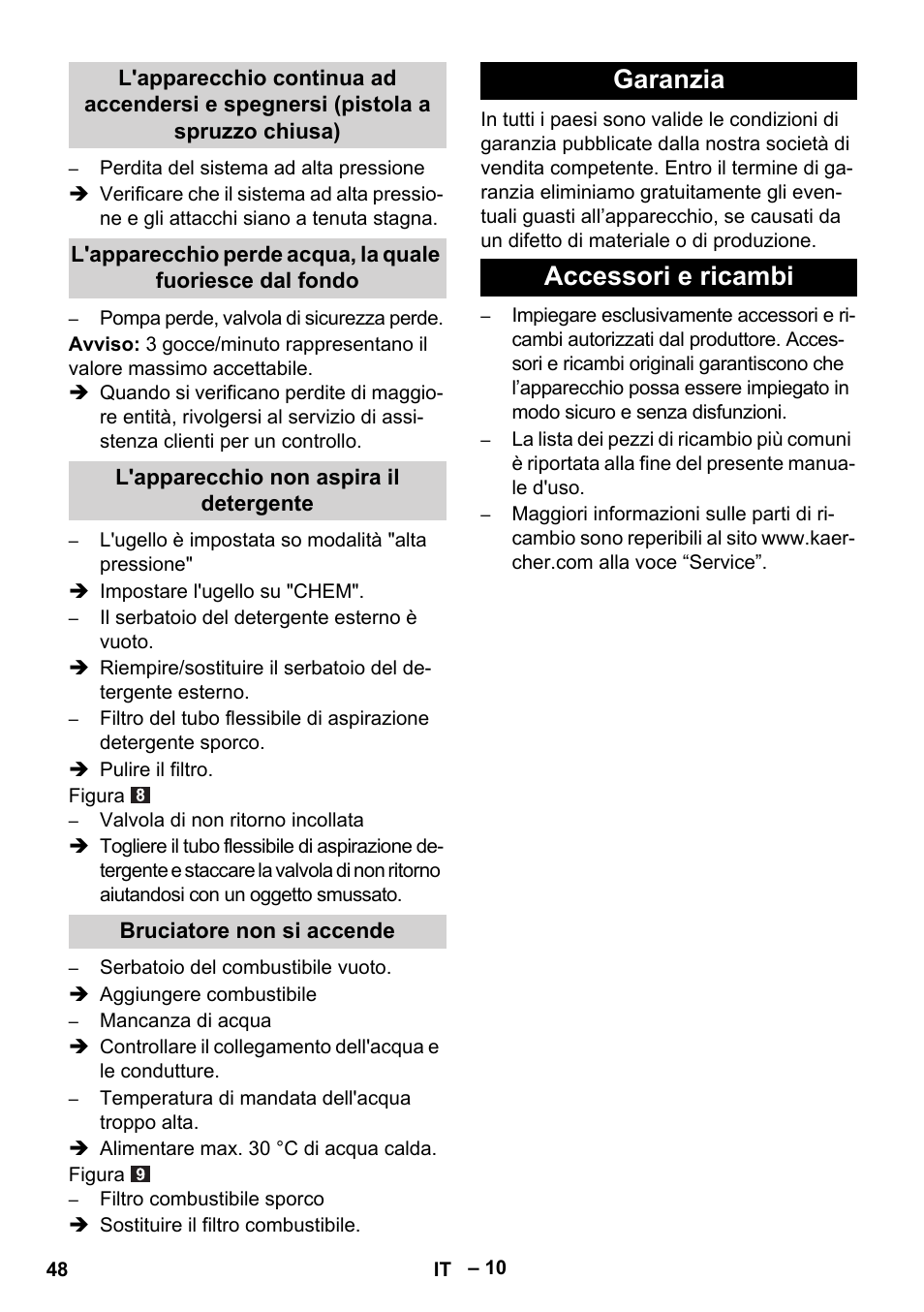 L'apparecchio continua ad accendersi e spegnersi (pistola a spruzzo chiusa)

– Perdita del sistema ad alta pressione
➔ Verificare che il sistema ad alta pressione e gli attacchi siano a tenuta stagna.

L'apparecchio perde acqua, la quale fuoriesce dal fondo

– Pompa perde, valvola di sicurezza perde.
Avviso: 3 gocce/minuto rappresentano il valore massimo accettabile.
➔ Quando si verificano perdite di maggiore entità, rivolgersi al servizio di assistenza clienti per un controllo.

L'apparecchio non aspira il detergente

– L'ugello è impostata so modalità "alta pressione"
➔ Impostare l'ugello su "CHEM".
– Il serbatoio del detergente esterno è vuoto.
➔ Riempire/sostituire il serbatoio del detergente esterno.
– Filtro del tubo flessibile di aspirazione detergente sporco.
➔ Pulire il filtro.
Figura 8
– Valvola di non ritorno incollata
➔ Togliere il tubo flessibile di aspirazione detergente e staccare la valvola di non ritorno aiutandosi con un oggetto smussato.

Bruciatore non si accende

– Serbatoio del combustibile vuoto.
➔ Aggiungere combustibile
– Mancanza di acqua
➔ Controllare il collegamento dell'acqua e le condutture.
– Temperatura di mandata dell'acqua troppo alta.
➔ Alimentare max. 30 °C di acqua calda.
Figura 9
– Filtro combustibile sporco
➔ Sostituire il filtro combustibile.

Garanzia

In tutti i paesi sono valide le condizioni di garanzia pubblicate dalla nostra società di vendita competente. Entro il termine di garanzia eliminiamo gratuitamente gli eventuali guasti all'apparecchio, se causati da un difetto di materiale o di produzione.

Accessori e ricambi

– Impiegare esclusivamente accessori e ricambi autorizzati dal produttore. Accessori e ricambi originali garantiscono che l'apparecchio possa essere impiegato in modo sicuro e senza disfunzioni.
– La lista dei pezzi di ricambio più comuni è riportata alla fine del presente manuale d'uso.
– Maggiori informazioni sulle parti di ricambio sono reperibili al sito www.kaercher.com alla voce "Service".

48 IT – 10